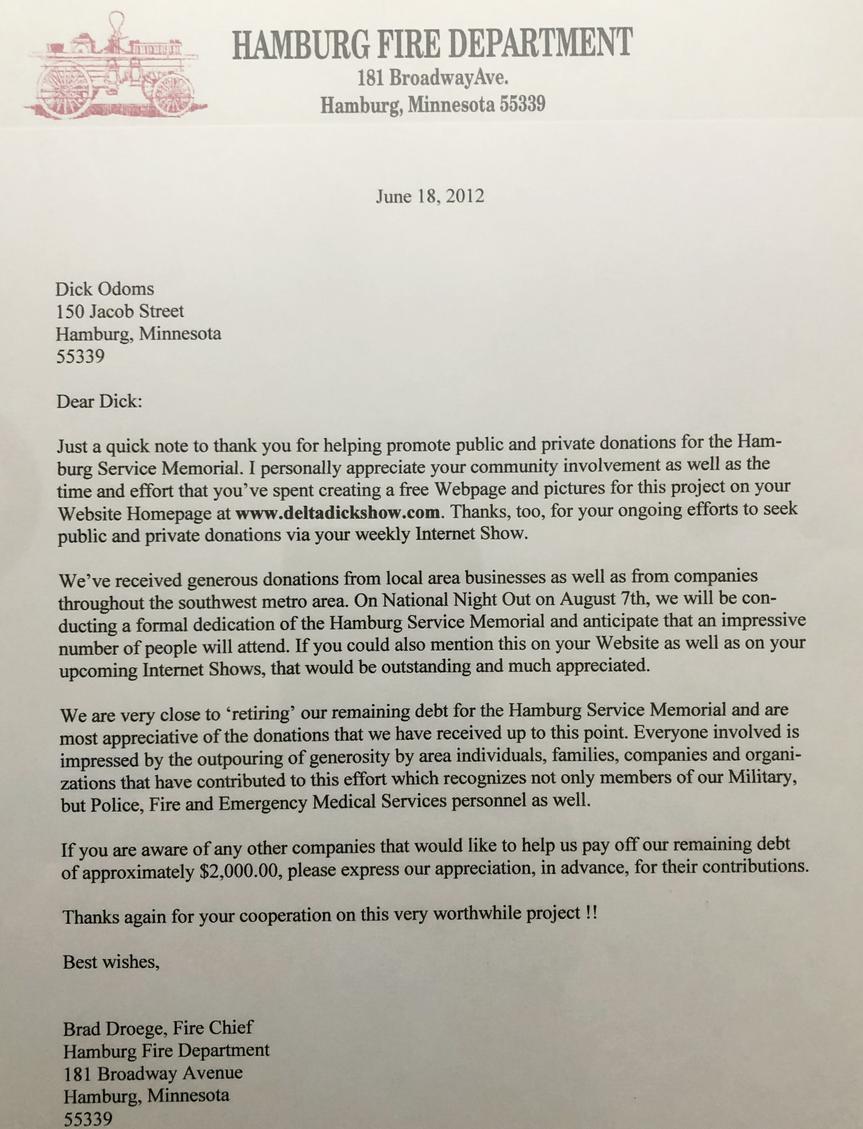 HAMBURG FIRE DEPARTMENT
181 BroadwayAve.
Hamburg, Minnesota 55339

June 18, 2012

Dick Odoms
150 Jacob Street
Hamburg, Minnesota
55339

Dear Dick:

Just a quick note to thank you for helping promote public and private donations for the Hamburg Service Memorial. I personally appreciate your community involvement as well as the time and effort that you've spent creating a free Webpage and pictures for this project on your Website Homepage at www.deltadickshow.com. Thanks, too, for your ongoing efforts to seek public and private donations via your weekly Internet Show.

We've received generous donations from local area businesses as well as from companies throughout the southwest metro area. On National Night Out on August 7th, we will be conducting a formal dedication of the Hamburg Service Memorial and anticipate that an impressive number of people will attend. If you could also mention this on your Website as well as on your upcoming Internet Shows, that would be outstanding and much appreciated.

We are very close to 'retiring' our remaining debt for the Hamburg Service Memorial and are most appreciative of the donations that we have received up to this point. Everyone involved is impressed by the outpouring of generosity by area individuals, families, companies and organizations that have contributed to this effort which recognizes not only members of our Military, but Police, Fire and Emergency Medical Services personnel as well.

If you are aware of any other companies that would like to help us pay off our remaining debt of approximately $2,000.00, please express our appreciation, in advance, for their contributions.

Thanks again for your cooperation on this very worthwhile project !!

Best wishes,

Brad Droege, Fire Chief
Hamburg Fire Department
181 Broadway Avenue
Hamburg, Minnesota
55339